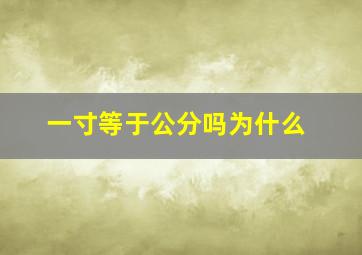 一寸等于公分吗为什么